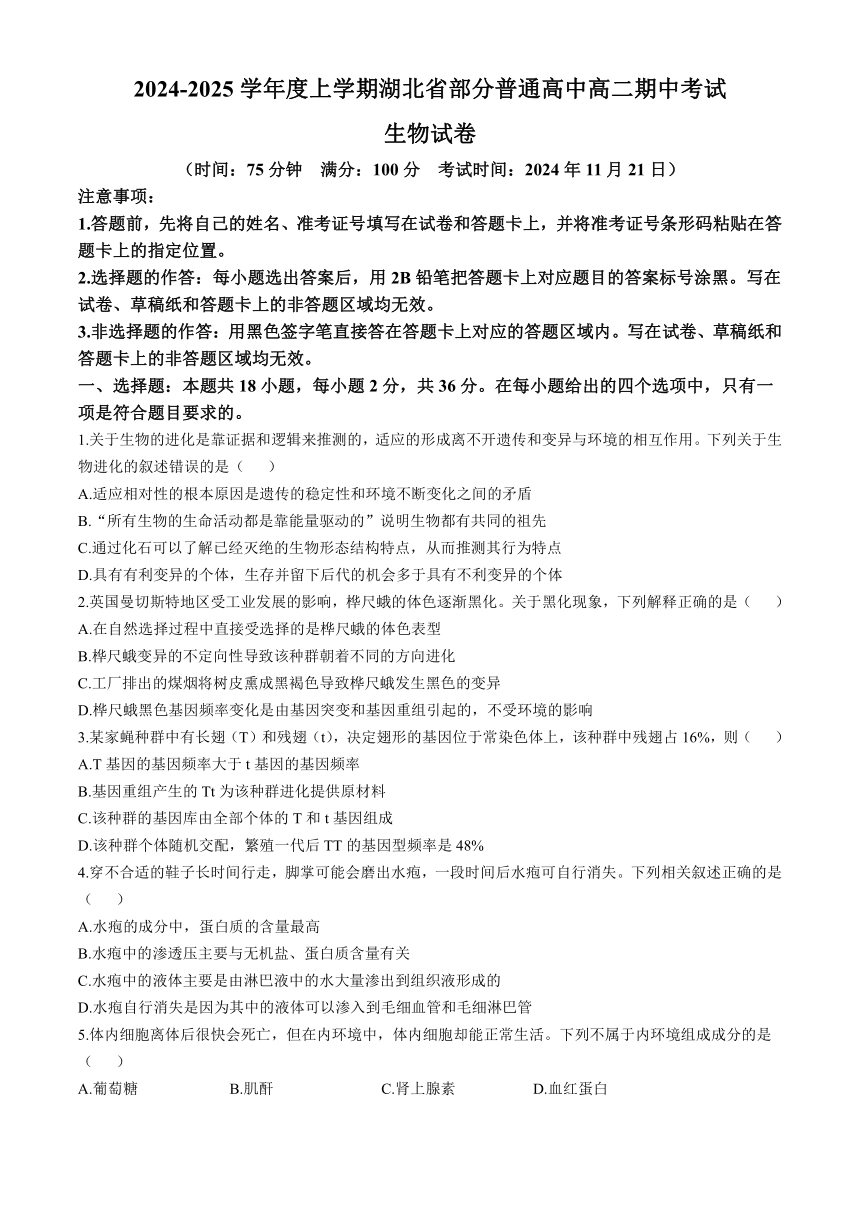 2024-2025 学年度上学期湖北省部分普通高中高二期中考试

生物试卷

（时间：75 分钟　满分：100 分　考试时间：2024 年 11 月 21 日）

注意事项：

1.答题前，先将自己的姓名、准考证号填写在试卷和答题卡上，并将准考证号条形码粘贴在答题卡上的指定位置。

2.选择题的作答：每小题选出答案后，用 2B 铅笔把答题卡上对应题目的答案标号涂黑。写在试卷、草稿纸和答题卡上的非答题区域均无效。

3.非选择题的作答：用黑色签字笔直接答在答题卡上对应的答题区域内。写在试卷、草稿纸和答题卡上的非答题区域均无效。

一、选择题：本题共 18 小题，每小题 2 分，共 36 分。在每小题给出的四个选项中，只有一项是符合题目要求的。

1.关于生物的进化是靠证据和逻辑来推测的，适应的形成离不开遗传和变异与环境的相互作用。下列关于生物进化的叙述错误的是（　　）

A.适应相对性的根本原因是遗传的稳定性和环境不断变化之间的矛盾

B.“所有生物的生命活动都是靠能量驱动的”说明生物都有共同的祖先

C.通过化石可以了解已经灭绝的生物形态结构特点，从而推测其行为特点

D.具有有利变异的个体，生存并留下后代的机会多于具有不利变异的个体

2.英国曼切斯特地区受工业发展的影响，桦尺蛾的体色逐渐黑化。关于黑化现象，下列解释正确的是（　　）

A.在自然选择过程中直接受选择的是桦尺蛾的体色表型

B.桦尺蛾变异的不定向性导致该种群朝着不同的方向进化

C.工厂排出的煤烟将树皮熏成黑褐色导致桦尺蛾发生黑色的变异

D.桦尺蛾黑色基因频率变化是由基因突变和基因重组引起的，不受环境的影响

3.某家蝇种群中有长翅（T）和残翅（t），决定翅形的基因位于常染色体上，该种群中残翅占 16%，则（　　）

A.T 基因的基因频率大于 t 基因的基因频率

B.基因重组产生的 Tt 为该种群进化提供原材料

C.该种群的基因库由全部个体的 T 和 t 基因组成

D.该种群个体随机交配，繁殖一代后 TT 的基因型频率是 48%

4.穿不合适的鞋子长时间行走，脚掌可能会磨出水疱，一段时间后水疱可自行消失。下列相关叙述正确的是（　　）

A.水疱的成分中，蛋白质的含量最高

B.水疱中的渗透压主要与无机盐、蛋白质含量有关

C.水疱中的液体主要是由淋巴液中的水大量渗出到组织液形成的

D.水疱自行消失是因为其中的液体可以渗入到毛细血管和毛细淋巴管

5.体内细胞离体后很快会死亡，但在内环境中，体内细胞却能正常生活。下列不属于内环境组成成分的是（　　）

A.葡萄糖　　B.肌酐　　C.肾上腺素　　D.血红蛋白